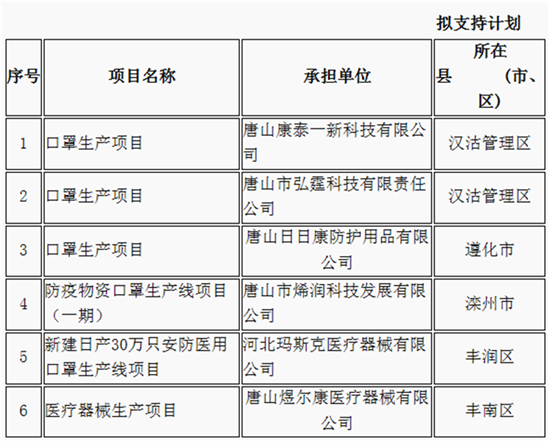 拟支持计划

| 序号 | 项目名称 | 承担单位 | 所在县（市、区） |
|---|---|---|---|
| 1 | 口罩生产项目 | 唐山康泰一新科技有限公司 | 汉沽管理区 |
| 2 | 口罩生产项目 | 唐山市弘霆科技有限责任公司 | 汉沽管理区 |
| 3 | 口罩生产项目 | 唐山日日康防护用品有限公司 | 遵化市 |
| 4 | 防疫物资口罩生产线项目（一期） | 唐山市烯润科技发展有限公司 | 滦州市 |
| 5 | 新建日产30万只安防医用口罩生产线项目 | 河北玛斯克医疗器械有限公司 | 丰润区 |
| 6 | 医疗器械生产项目 | 唐山煜尔康医疗器械有限公司 | 丰南区 |